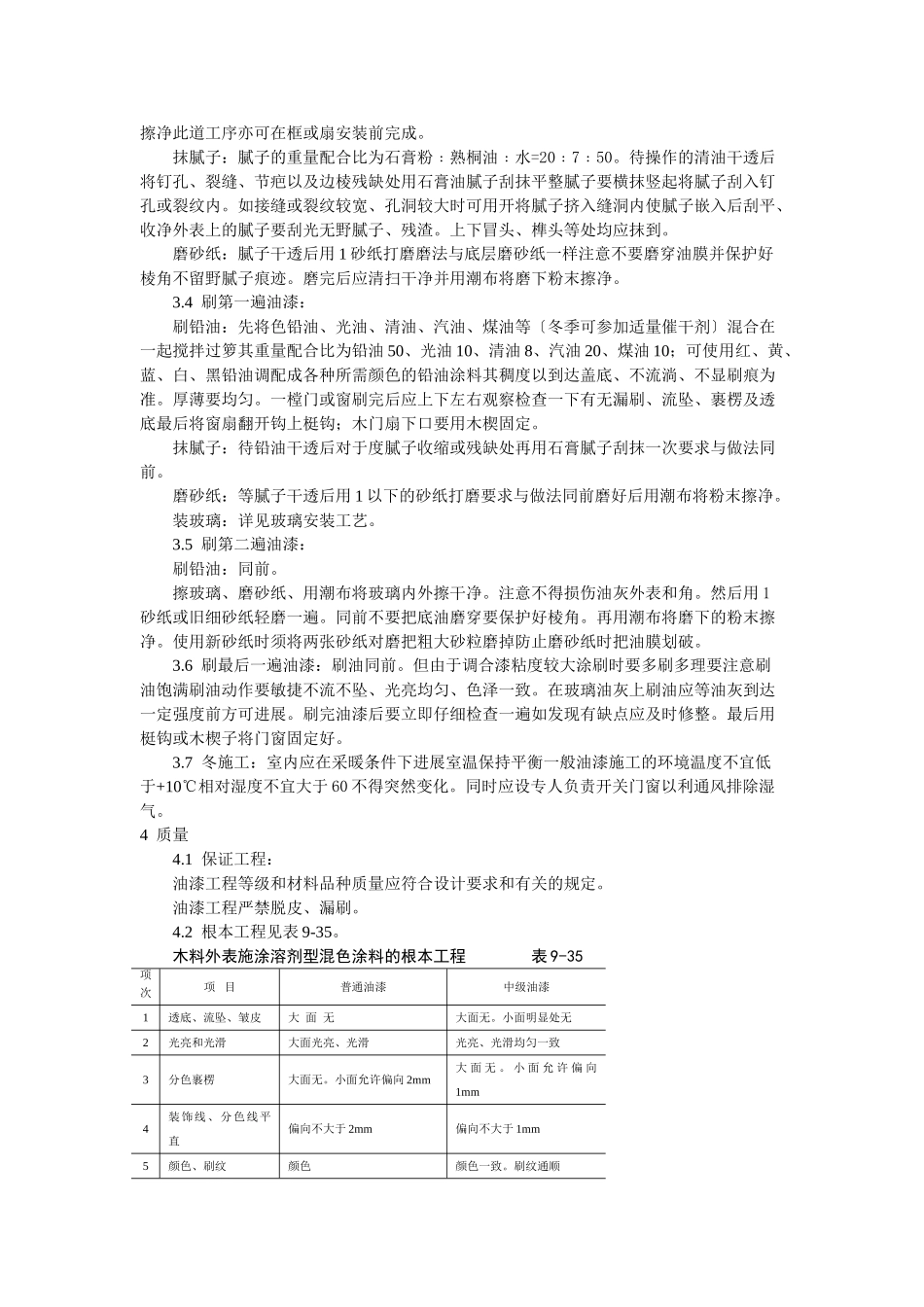 擦净此道工序亦可在框或扇安装前完成。

抹腻子：腻子的重量配合比为石膏粉：熟桐油：水=20：7：50。待操作的清油干透后将钉孔、裂缝、节疤以及边棱残缺处用石膏油腻子刮抹平整腻子要横抹竖起将腻子刮入钉孔或裂纹内。如接缝或裂纹较宽、孔洞较大时可用开将腻子挤入缝洞内使腻子嵌入后刮平、收净外表上的腻子要刮光无野腻子、残渣。上下冒头、榫头等处均应抹到。

磨砂纸：腻子干透后用 1 砂纸打磨磨法与底层磨砂纸一样注意不要磨穿油膜并保护好棱角不留野腻子痕迹。磨完后应清扫干净并用潮布将磨下粉末擦净。

3.4 刷第一遍油漆：

刷铅油：先将色铅油、光油、清油、汽油、煤油等〔冬季可参加适量催干剂〕混合在一起搅拌过箩其重量配合比为铅油 50、光油 10、清油 8、汽油 20、煤油 10；可使用红、黄、蓝、白、黑铅油调配成各种所需颜色的铅油涂料其稠度以到达盖底、不流淌、不显刷痕为准。厚薄要均匀。一樘门或窗刷完后应上下左右观察检查一下有无漏刷、流坠、裹楞及透底最后将窗扇翻开钩上梃钩；木门扇下口要用木楔固定。

抹腻子：待铅油干透后对于度腻子收缩或残缺处再用石膏腻子刮抹一次要求与做法同前。

磨砂纸：等腻子干透后用 1 以下的砂纸打磨要求与做法同前磨好后用潮布将粉末擦净。

装玻璃：详见玻璃安装工艺。

3.5 刷第二遍油漆：

刷铅油：同前。

擦玻璃、磨砂纸、用潮布将玻璃内外擦干净。注意不得损伤油灰外表和角。然后用 1 砂纸或旧细砂纸轻磨一遍。同前不要把底油磨穿要保护好棱角。再用潮布将磨下的粉末擦净。使用新砂纸时须将两张砂纸对磨把粗大砂粒磨掉防止磨砂纸时把油膜划破。

3.6 刷最后一遍油漆：刷油同前。但由于调合漆粘度较大涂刷时要多刷多理要注意刷油饱满刷油动作要敏捷不流不坠、光亮均匀、色泽一致。在玻璃油灰上刷油应等油灰到达一定强度前方可进展。刷完油漆后要立即仔细检查一遍如发现有缺点应及时修整。最后用梃钩或木楔子将门窗固定好。

3.7 冬施工：室内应在采暖条件下进展室温保持平衡一般油漆施工的环境温度不宜低于+10℃相对湿度不宜大于 60 不得突然变化。同时应设专人负责开关门窗以利通风排除湿气。

4 质量

4.1 保证工程：

油漆工程等级和材料品种质量应符合设计要求和有关的规定。

油漆工程严禁脱皮、漏刷。

4.2 根本工程见表 9-35。

木料外表施涂溶剂型混色涂料的根本工程 表 9-35

| 项次 | 项 目 | 普通油漆 | 中级油漆 |
|---|---|---|---|
| 1 | 透底、流坠、皱皮 | 大 面 无 | 大面无。小面明显处无 |
| 2 | 光亮和光滑 | 大面光亮、光滑 | 光亮、光滑均匀一致 |
| 3 | 分色裹楞 | 大面无。小面允许偏向 2mm | 大面无。小面允许偏向 1mm |
| 4 | 装饰线、分色线平直 | 偏向不大于 2mm | 偏向不大于 1mm |
| 5 | 颜色、刷纹 | 颜色 | 颜色一致。刷纹通顺 |